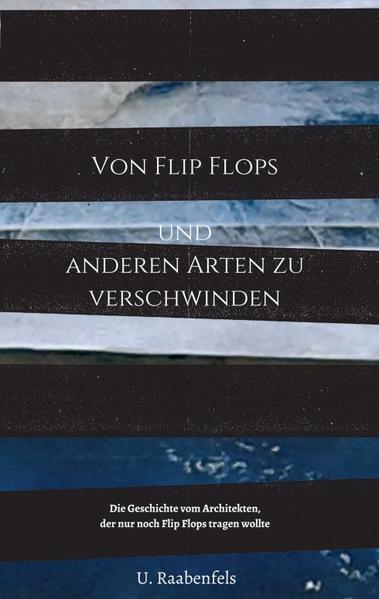 Von Flip Flops

und
anderen Arten zu
verschwinden

Die Geschichte vom Architekten,
der nur noch Flip Flops tragen wollte

U. Raabenfels